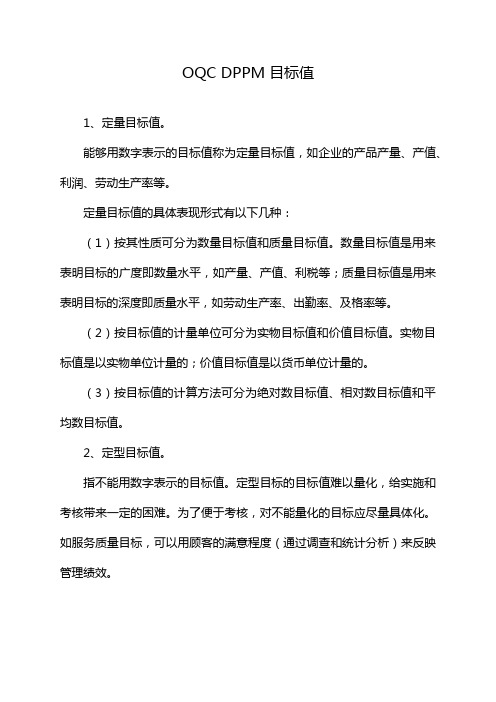 OQC DPPM 目标值

1、定量目标值。

能够用数字表示的目标值称为定量目标值，如企业的产品产量、产值、利润、劳动生产率等。

定量目标值的具体表现形式有以下几种：

（1）按其性质可分为数量目标值和质量目标值。数量目标值是用来表明目标的广度即数量水平，如产量、产值、利税等；质量目标值是用来表明目标的深度即质量水平，如劳动生产率、出勤率、及格率等。

（2）按目标值的计量单位可分为实物目标值和价值目标值。实物目标值是以实物单位计量的；价值目标值是以货币单位计量的。

（3）按目标值的计算方法可分为绝对数目标值、相对数目标值和平均数目标值。

2、定型目标值。

指不能用数字表示的目标值。定型目标的目标值难以量化，给实施和考核带来一定的困难。为了便于考核，对不能量化的目标应尽量具体化。如服务质量目标，可以用顾客的满意程度（通过调查和统计分析）来反映管理绩效。